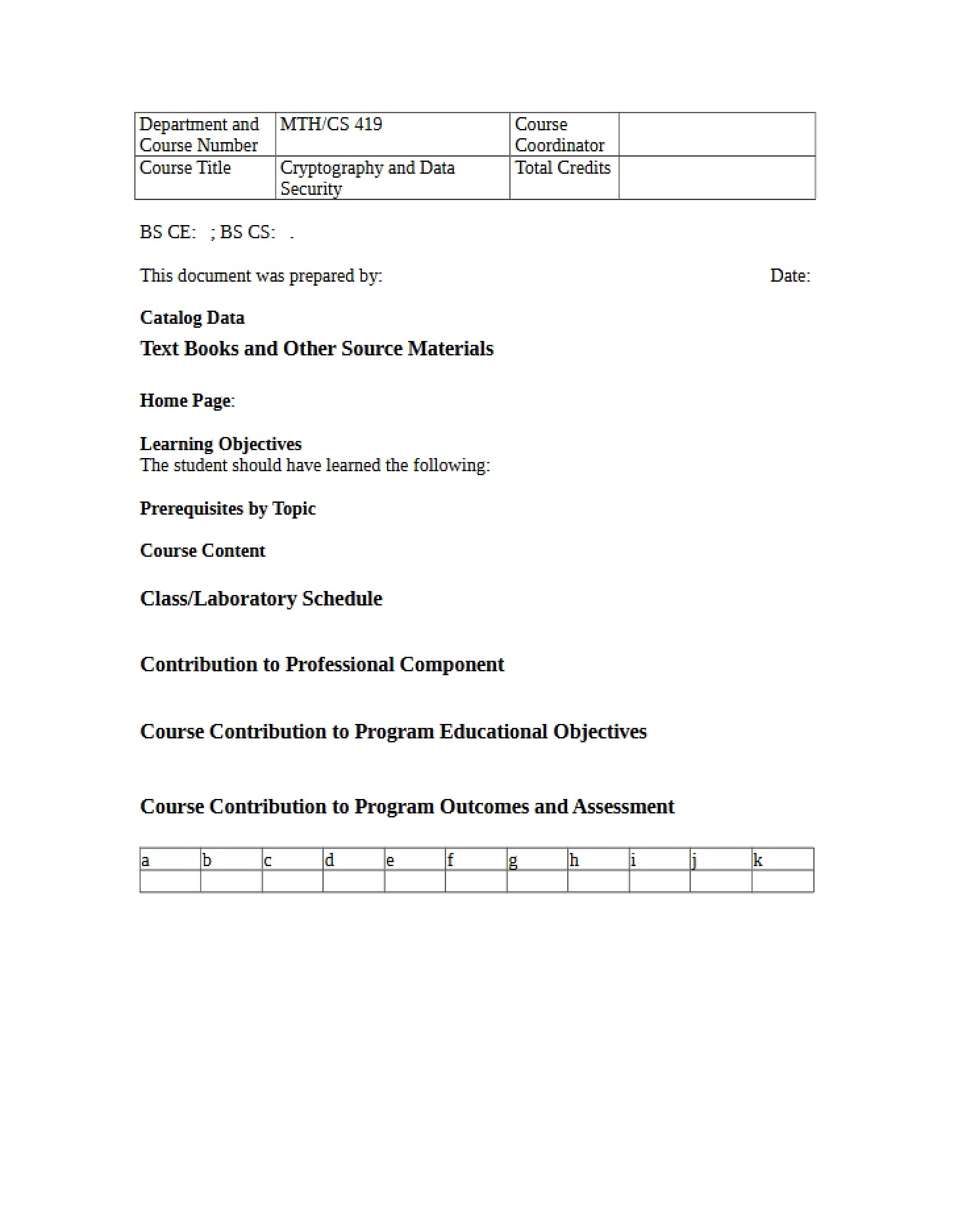 | Department and Course Number | MTH/CS 419 | Course Coordinator | |
|---|---|---|---|
| Course Title | Cryptography and Data Security | Total Credits | |

BS CE: ; BS CS: .

This document was prepared by: Date:

Catalog Data

Text Books and Other Source Materials

Home Page:

Learning Objectives
The student should have learned the following:

Prerequisites by Topic

Course Content

Class/Laboratory Schedule

Contribution to Professional Component

Course Contribution to Program Educational Objectives

Course Contribution to Program Outcomes and Assessment

| a | b | c | d | e | f | g | h | i | j | k |
|---|---|---|---|---|---|---|---|---|---|---|
| | | | | | | | | | | |